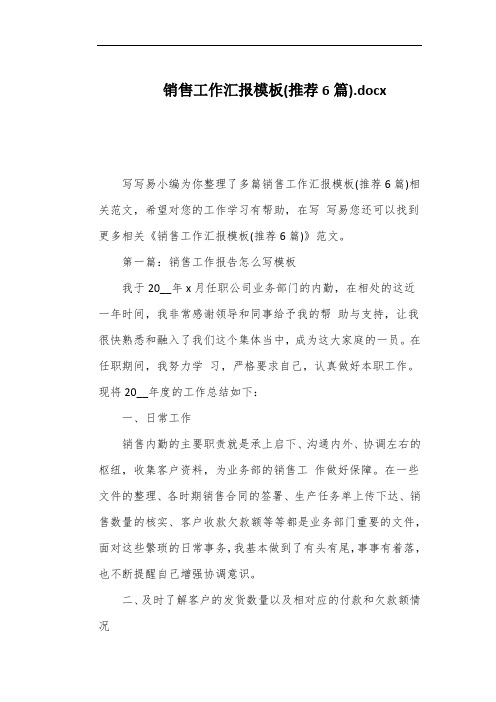 销售工作汇报模板(推荐 6 篇).docx

写写易小编为你整理了多篇销售工作汇报模板(推荐 6 篇)相关范文，希望对您的工作学习有帮助，在写 写易您还可以找到更多相关《销售工作汇报模板(推荐 6 篇)》范文。

第一篇：销售工作报告怎么写模板

我于 20__年 x 月任职公司业务部门的内勤，在相处的这近一年时间，我非常感谢领导和同事给予我的帮 助与支持，让我很快熟悉和融入了我们这个集体当中，成为这大家庭的一员。在任职期间，我努力学 习，严格要求自己，认真做好本职工作。现将 20__年度的工作总结如下：

一、日常工作

销售内勤的主要职责就是承上启下、沟通内外、协调左右的枢纽，收集客户资料，为业务部的销售工 作做好保障。在一些文件的整理、各时期销售合同的签署、生产任务单上传下达、销售数量的核实、客户收款欠款额等等都是业务部门重要的文件，面对这些繁琐的日常事务，我基本做到了有头有尾，事事有着落，也不断提醒自己增强协调意识。

二、及时了解客户的发货数量以及相对应的付款和欠款额情况